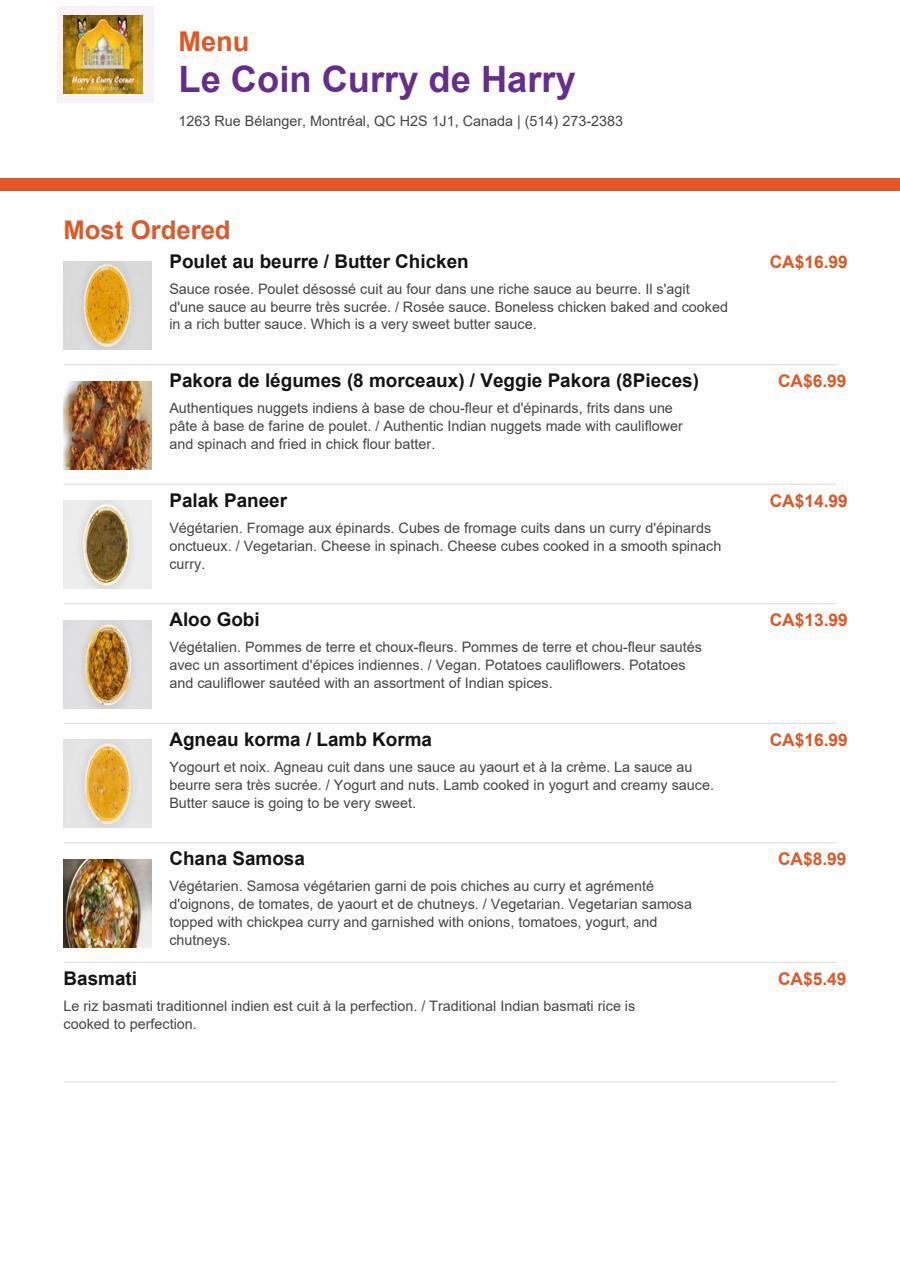 Harry's Curry Corner

Menu
Le Coin Curry de Harry
1263 Rue Bélanger, Montréal, QC H2S 1J1, Canada | (514) 273-2383

Most Ordered

Poulet au beurre / Butter Chicken
CA$16.99
Sauce rosée. Poulet désossé cuit au four dans une riche sauce au beurre. Il s'agit d'une sauce au beurre très sucrée. / Rosée sauce. Boneless chicken baked and cooked in a rich butter sauce. Which is a very sweet butter sauce.

Pakora de légumes (8 morceaux) / Veggie Pakora (8Pieces)
CA$6.99
Authentiques nuggets indiens à base de chou-fleur et d'épinards, frits dans une pâte à base de farine de poulet. / Authentic Indian nuggets made with cauliflower and spinach and fried in chick flour batter.

Palak Paneer
CA$14.99
Végétarien. Fromage aux épinards. Cubes de fromage cuits dans un curry d'épinards onctueux. / Vegetarian. Cheese in spinach. Cheese cubes cooked in a smooth spinach curry.

Aloo Gobi
CA$13.99
Végétalien. Pommes de terre et choux-fleurs. Pommes de terre et chou-fleur sautés avec un assortiment d'épices indiennes. / Vegan. Potatoes cauliflowers. Potatoes and cauliflower sautéed with an assortment of Indian spices.

Agneau korma / Lamb Korma
CA$16.99
Yogourt et noix. Agneau cuit dans une sauce au yaourt et à la crème. La sauce au beurre sera très sucrée. / Yogurt and nuts. Lamb cooked in yogurt and creamy sauce. Butter sauce is going to be very sweet.

Chana Samosa
CA$8.99
Végétarien. Samosa végétarien garni de pois chiches au curry et agrémenté d'oignons, de tomates, de yaourt et de chutneys. / Vegetarian. Vegetarian samosa topped with chickpea curry and garnished with onions, tomatoes, yogurt, and chutneys.

Basmati
CA$5.49
Le riz basmati traditionnel indien est cuit à la perfection. / Traditional Indian basmati rice is cooked to perfection.